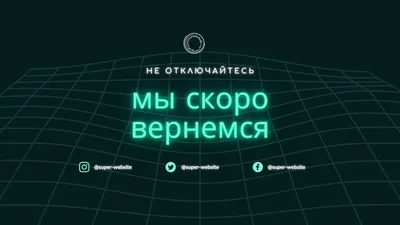 НЕ ОТКЛЮЧАЙТЕСЬ

мы скоро вернемся

@super-website

@super-website

@super-website